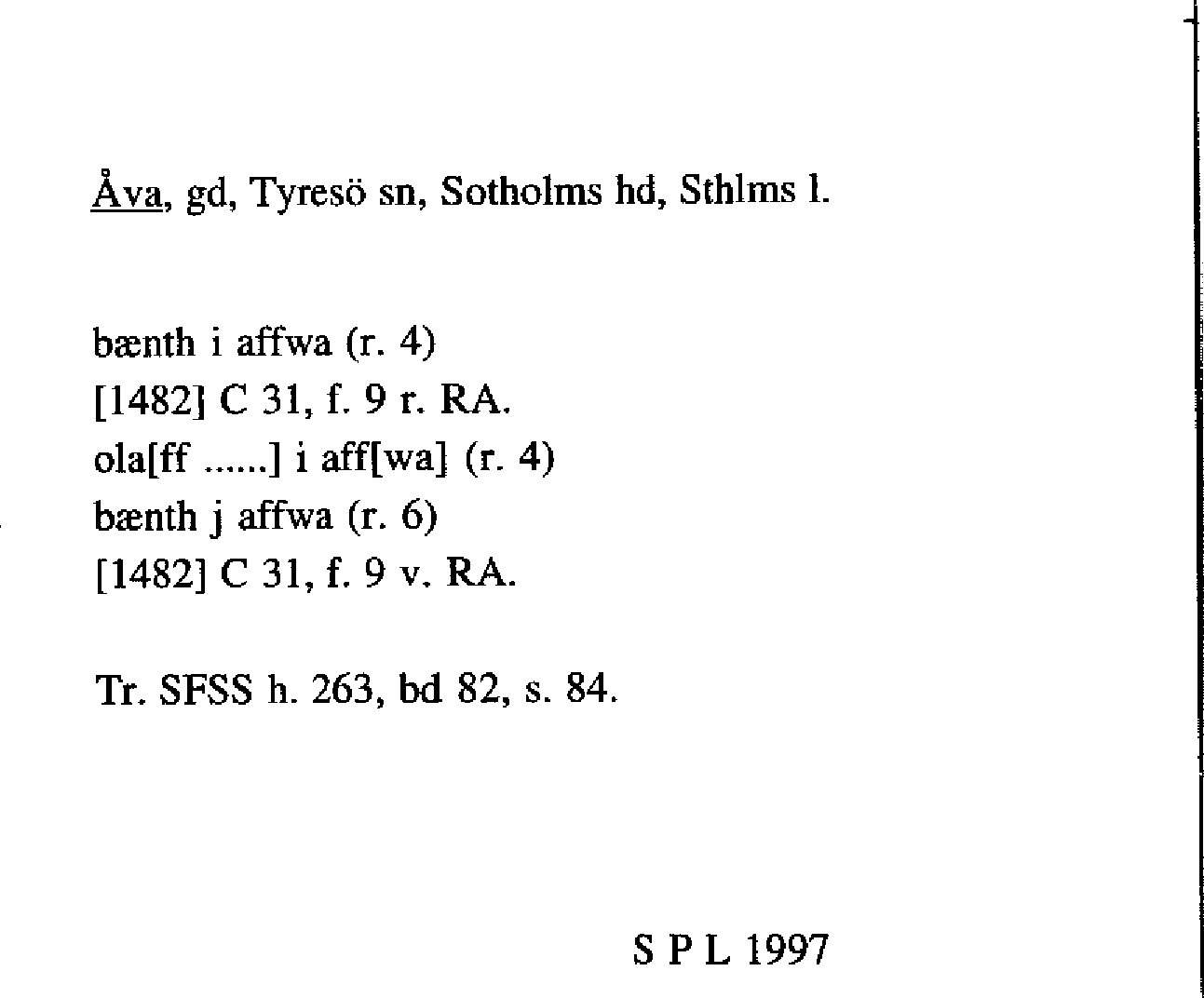 Åva, gd, Tyresö sn, Sotholms hd, Sthlms l.

bænth i affwa (r. 4)
[1482] C 31, f. 9 r. RA.
ola[ff ......] i aff[wa] (r. 4)
bænth j affwa (r. 6)
[1482] C 31, f. 9 v. RA.

Tr. SFSS h. 263, bd 82, s. 84.

S P L 1997